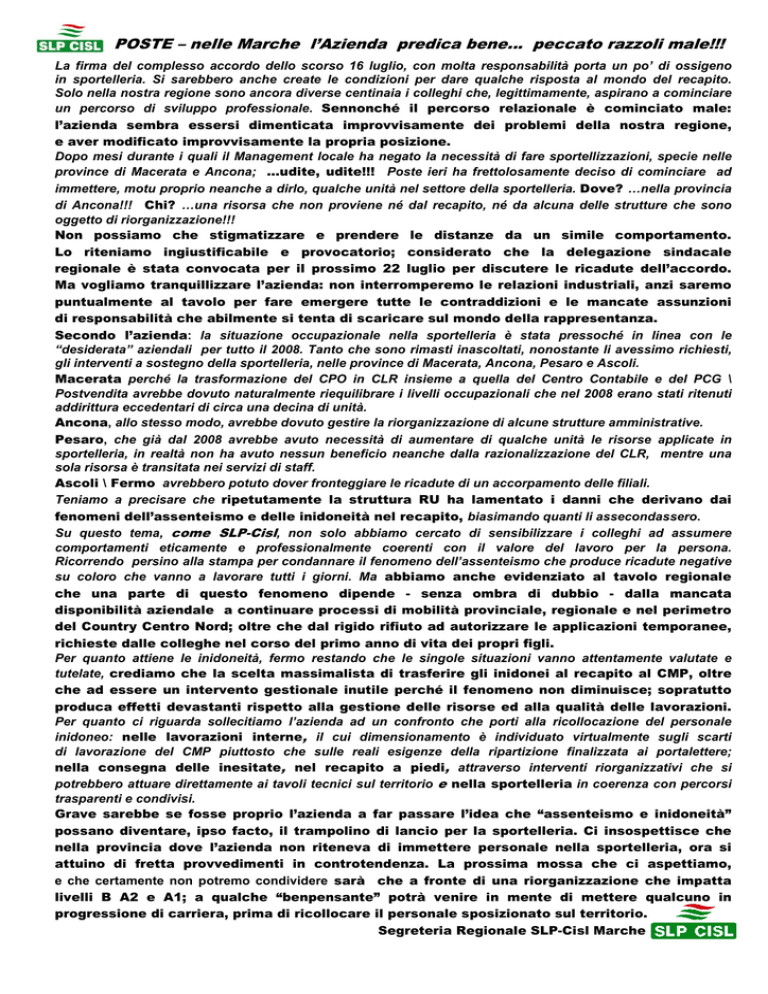 SLP CISL POSTE – nelle Marche l'Azienda predica bene... peccato razzoli male!!!

La firma del complesso accordo dello scorso 16 luglio, con molta responsabilità porta un po' di ossigeno in sportelleria. Si sarebbero anche create le condizioni per dare qualche risposta al mondo del recapito. Solo nella nostra regione sono ancora diverse centinaia i colleghi che, legittimamente, aspirano a cominciare un percorso di sviluppo professionale. Sennonché il percorso relazionale è cominciato male: l'azienda sembra essersi dimenticata improvvisamente dei problemi della nostra regione, e aver modificato improvvisamente la propria posizione.

Dopo mesi durante i quali il Management locale ha negato la necessità di fare sportellizzazioni, specie nelle province di Macerata e Ancona; ...udite, udite!!! Poste ieri ha frettolosamente deciso di cominciare ad immettere, motu proprio neanche a dirlo, qualche unità nel settore della sportelleria. Dove? ...nella provincia di Ancona!!! Chi? ...una risorsa che non proviene né dal recapito, né da alcuna delle strutture che sono oggetto di riorganizzazione!!!

Non possiamo che stigmatizzare e prendere le distanze da un simile comportamento. Lo riteniamo ingiustificabile e provocatorio; considerato che la delegazione sindacale regionale è stata convocata per il prossimo 22 luglio per discutere le ricadute dell'accordo. Ma vogliamo tranquillizzare l'azienda: non interromperemo le relazioni industriali, anzi saremo puntualmente al tavolo per fare emergere tutte le contraddizioni e le mancate assunzioni di responsabilità che abilmente si tenta di scaricare sul mondo della rappresentanza.

Secondo l'azienda: la situazione occupazionale nella sportelleria è stata pressoché in linea con le "desiderata" aziendali per tutto il 2008. Tanto che sono rimasti inascoltati, nonostante li avessimo richiesti, gli interventi a sostegno della sportelleria, nelle province di Macerata, Ancona, Pesaro e Ascoli.

Macerata perché la trasformazione del CPO in CLR insieme a quella del Centro Contabile e del PCG \ Postvendita avrebbe dovuto naturalmente riequilibrare i livelli occupazionali che nel 2008 erano stati ritenuti addirittura eccedentari di circa una decina di unità.

Ancona, allo stesso modo, avrebbe dovuto gestire la riorganizzazione di alcune strutture amministrative.

Pesaro, che già dal 2008 avrebbe avuto necessità di aumentare di qualche unità le risorse applicate in sportelleria, in realtà non ha avuto nessun beneficio neanche dalla razionalizzazione del CLR, mentre una sola risorsa è transitata nei servizi di staff.

Ascoli \ Fermo avrebbero potuto dover fronteggiare le ricadute di un accorpamento delle filiali.

Teniamo a precisare che ripetutamente la struttura RU ha lamentato i danni che derivano dai fenomeni dell'assenteismo e delle inidoneità nel recapito, biasimando quanti li assecondassero.

Su questo tema, come SLP-Cisl, non solo abbiamo cercato di sensibilizzare i colleghi ad assumere comportamenti eticamente e professionalmente coerenti con il valore del lavoro per la persona. Ricorrendo persino alla stampa per condannare il fenomeno dell'assenteismo che produce ricadute negative su coloro che vanno a lavorare tutti i giorni. Ma abbiamo anche evidenziato al tavolo regionale che una parte di questo fenomeno dipende - senza ombra di dubbio - dalla mancata disponibilità aziendale a continuare processi di mobilità provinciale, regionale e nel perimetro del Country Centro Nord; oltre che dal rigido rifiuto ad autorizzare le applicazioni temporanee, richieste dalle colleghe nel corso del primo anno di vita dei propri figli.

Per quanto attiene le inidoneità, fermo restando che le singole situazioni vanno attentamente valutate e tutelate, crediamo che la scelta massimalista di trasferire gli inidonei al recapito al CMP, oltre che ad essere un intervento gestionale inutile perché il fenomeno non diminuisce; sopratutto produca effetti devastanti rispetto alla gestione delle risorse ed alla qualità delle lavorazioni.

Per quanto ci riguarda sollecitiamo l'azienda ad un confronto che porti alla ricollocazione del personale inidoneo: nelle lavorazioni interne, il cui dimensionamento è individuato virtualmente sugli scarti di lavorazione del CMP piuttosto che sulle reali esigenze della ripartizione finalizzata ai portalettere; nella consegna delle inesitate, nel recapito a piedi, attraverso interventi riorganizzativi che si potrebbero attuare direttamente ai tavoli tecnici sul territorio e nella sportelleria in coerenza con percorsi trasparenti e condivisi.

Grave sarebbe se fosse proprio l'azienda a far passare l'idea che "assenteismo e inidoneità" possano diventare, ipso facto, il trampolino di lancio per la sportelleria. Ci insospettisce che nella provincia dove l'azienda non riteneva di immettere personale nella sportelleria, ora si attuino di fretta provvedimenti in controtendenza. La prossima mossa che ci aspettiamo, e che certamente non potremo condividere sarà che a fronte di una riorganizzazione che impatta livelli B A2 e A1; a qualche "benpensante" potrà venire in mente di mettere qualcuno in progressione di carriera, prima di ricollocare il personale sposizionato sul territorio.

Segreteria Regionale SLP-Cisl Marche SLP CISL